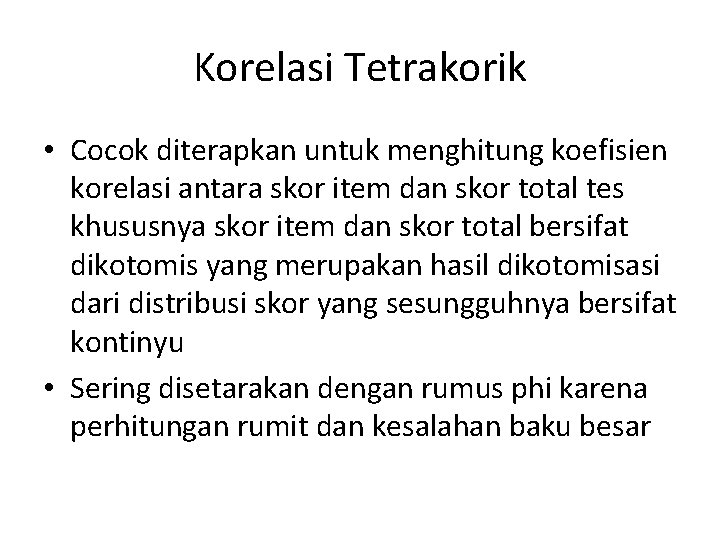 Korelasi Tetrakorik

• Cocok diterapkan untuk menghitung koefisien korelasi antara skor item dan skor total tes khususnya skor item dan skor total bersifat dikotomis yang merupakan hasil dikotomisasi dari distribusi skor yang sesungguhnya bersifat kontinyu

• Sering disetarakan dengan rumus phi karena perhitungan rumit dan kesalahan baku besar